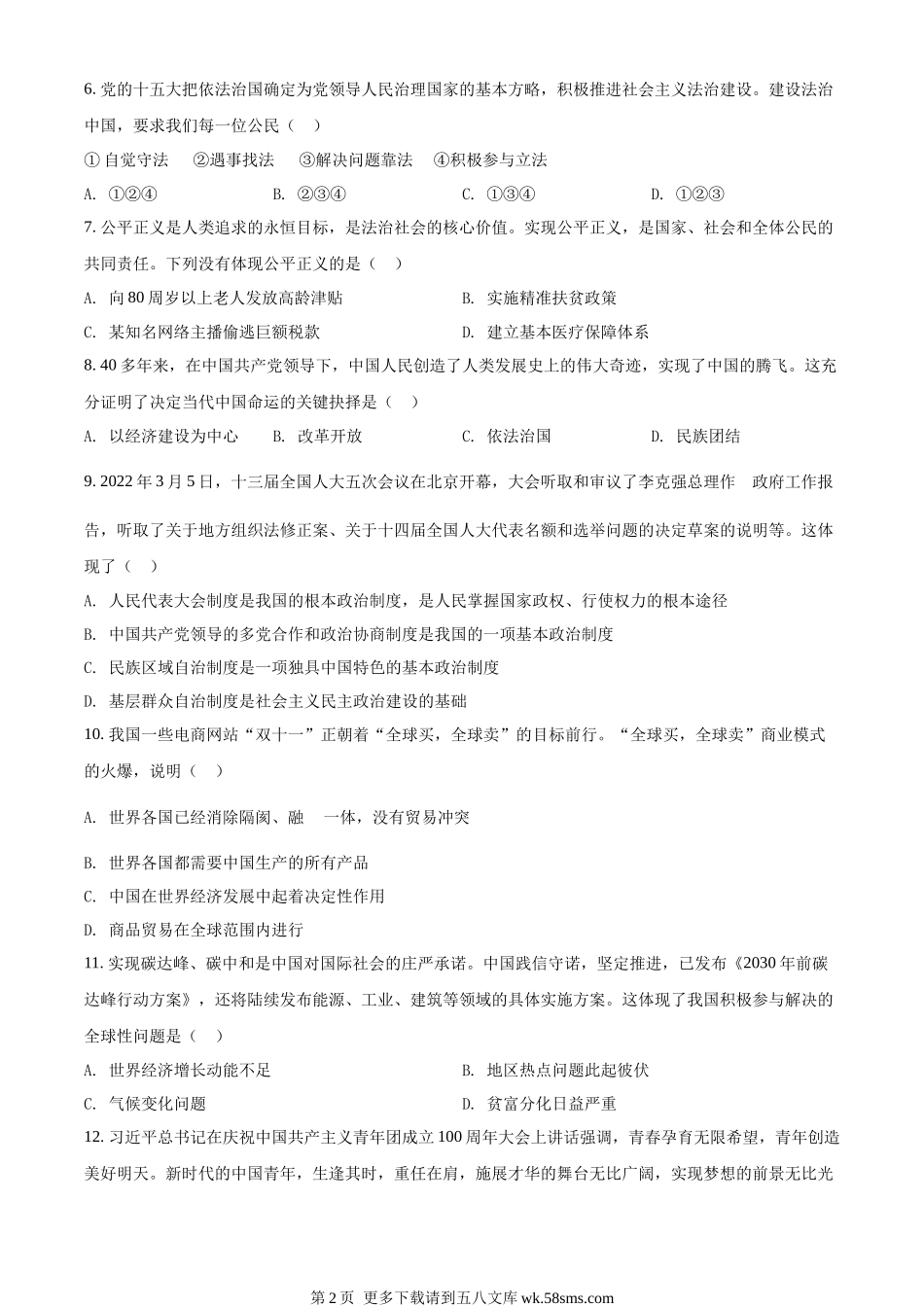 6. 党的十五大把依法治国确定为党领导人民治理国家的基本方略，积极推进社会主义法治建设。建设法治中国，要求我们每一位公民（　）

① 自觉守法　②遇事找法　③解决问题靠法　④积极参与立法

A. ①②④　　B. ②③④　　C. ①③④　　D. ①②③

7. 公平正义是人类追求的永恒目标，是法治社会的核心价值。实现公平正义，是国家、社会和全体公民的共同责任。下列没有体现公平正义的是（　）

A. 向 80 周岁以上老人发放高龄津贴　　B. 实施精准扶贫政策

C. 某知名网络主播偷逃巨额税款　　D. 建立基本医疗保障体系

8. 40 多年来，在中国共产党领导下，中国人民创造了人类发展史上的伟大奇迹，实现了中国的腾飞。这充分证明了决定当代中国命运的关键抉择是（　）

A. 以经济建设为中心　　B. 改革开放　　C. 依法治国　　D. 民族团结

9. 2022 年 3 月 5 日，十三届全国人大五次会议在北京开幕，大会听取和审议了李克强总理作　政府工作报告，听取了关于地方组织法修正案、关于十四届全国人大代表名额和选举问题的决定草案的说明等。这体现了（　）

A. 人民代表大会制度是我国的根本政治制度，是人民掌握国家政权、行使权力的根本途径

B. 中国共产党领导的多党合作和政治协商制度是我国的一项基本政治制度

C. 民族区域自治制度是一项独具中国特色的基本政治制度

D. 基层群众自治制度是社会主义民主政治建设的基础

10. 我国一些电商网站“双十一”正朝着“全球买，全球卖”的目标前行。“全球买，全球卖”商业模式的火爆，说明（　）

A. 世界各国已经消除隔阂、融　一体，没有贸易冲突

B. 世界各国都需要中国生产的所有产品

C. 中国在世界经济发展中起着决定性作用

D. 商品贸易在全球范围内进行

11. 实现碳达峰、碳中和是中国对国际社会的庄严承诺。中国践信守诺，坚定推进，已发布《2030 年前碳达峰行动方案》，还将陆续发布能源、工业、建筑等领域的具体实施方案。这体现了我国积极参与解决的全球性问题是（　）

A. 世界经济增长动能不足　　B. 地区热点问题此起彼伏

C. 气候变化问题　　D. 贫富分化日益严重

12. 习近平总书记在庆祝中国共产主义青年团成立 100 周年大会上讲话强调，青春孕育无限希望，青年创造美好明天。新时代的中国青年，生逢其时，重任在肩，施展才华的舞台无比广阔，实现梦想的前景无比光

第 2 页 更多下载请到五八文库 wk.58sms.com